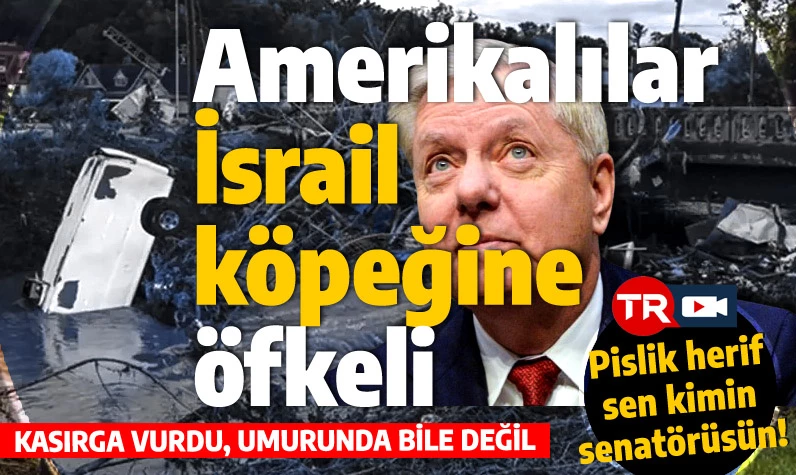 Amerikalılar İsrail köpeğine öfkeli

TR

Pislik herif sen kimin senatörüsün!

KASIRGA VURDU, UMURUNDA BİLE DEĞİL